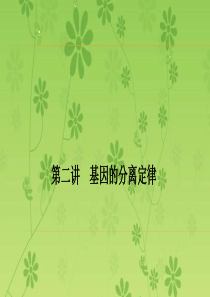 第二讲　基因的分离定律